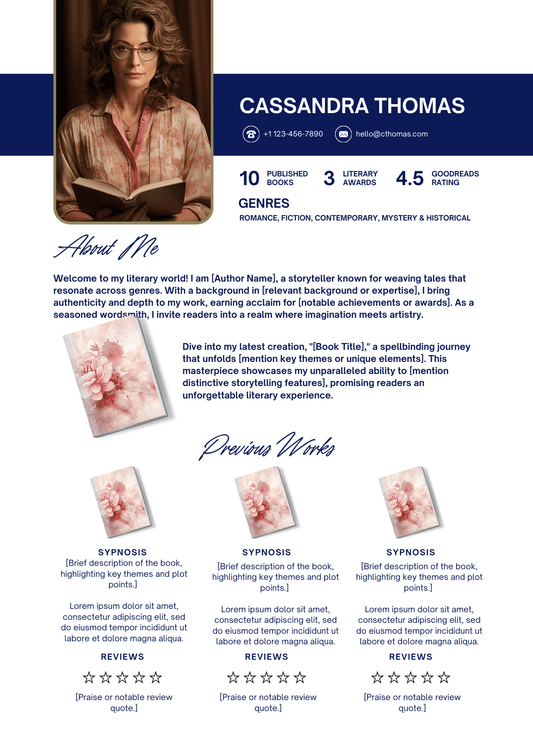 CASSANDRA THOMAS

+1 123-456-7890

hello@cthomas.com

10 PUBLISHED BOOKS

3 LITERARY AWARDS

4.5 GOODREADS RATING

GENRES

ROMANCE, FICTION, CONTEMPORARY, MYSTERY & HISTORICAL

About Me

Welcome to my literary world! I am [Author Name], a storyteller known for weaving tales that resonate across genres. With a background in [relevant background or expertise], I bring authenticity and depth to my work, earning acclaim for [notable achievements or awards]. As a seasoned wordsmith, I invite readers into a realm where imagination meets artistry.

Dive into my latest creation, "[Book Title]," a spellbinding journey that unfolds [mention key themes or unique elements]. This masterpiece showcases my unparalleled ability to [mention distinctive storytelling features], promising readers an unforgettable literary experience.

Previous Works

SYPNOSIS
[Brief description of the book, highlighting key themes and plot points.]

Lorem ipsum dolor sit amet, consectetur adipiscing elit, sed do eiusmod tempor incididunt ut labore et dolore magna aliqua.

REVIEWS

☆☆☆☆☆

[Praise or notable review quote.]

SYPNOSIS
[Brief description of the book, highlighting key themes and plot points.]

Lorem ipsum dolor sit amet, consectetur adipiscing elit, sed do eiusmod tempor incididunt ut labore et dolore magna aliqua.

REVIEWS

☆☆☆☆☆

[Praise or notable review quote.]

SYPNOSIS
[Brief description of the book, highlighting key themes and plot points.]

Lorem ipsum dolor sit amet, consectetur adipiscing elit, sed do eiusmod tempor incididunt ut labore et dolore magna aliqua.

REVIEWS

☆☆☆☆☆

[Praise or notable review quote.]